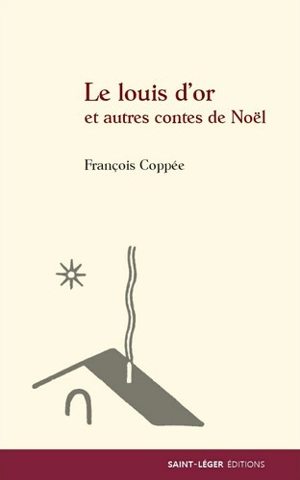 Le louis d'or
et autres contes de Noël

François Coppée

SAINT-LÉGER ÉDITIONS